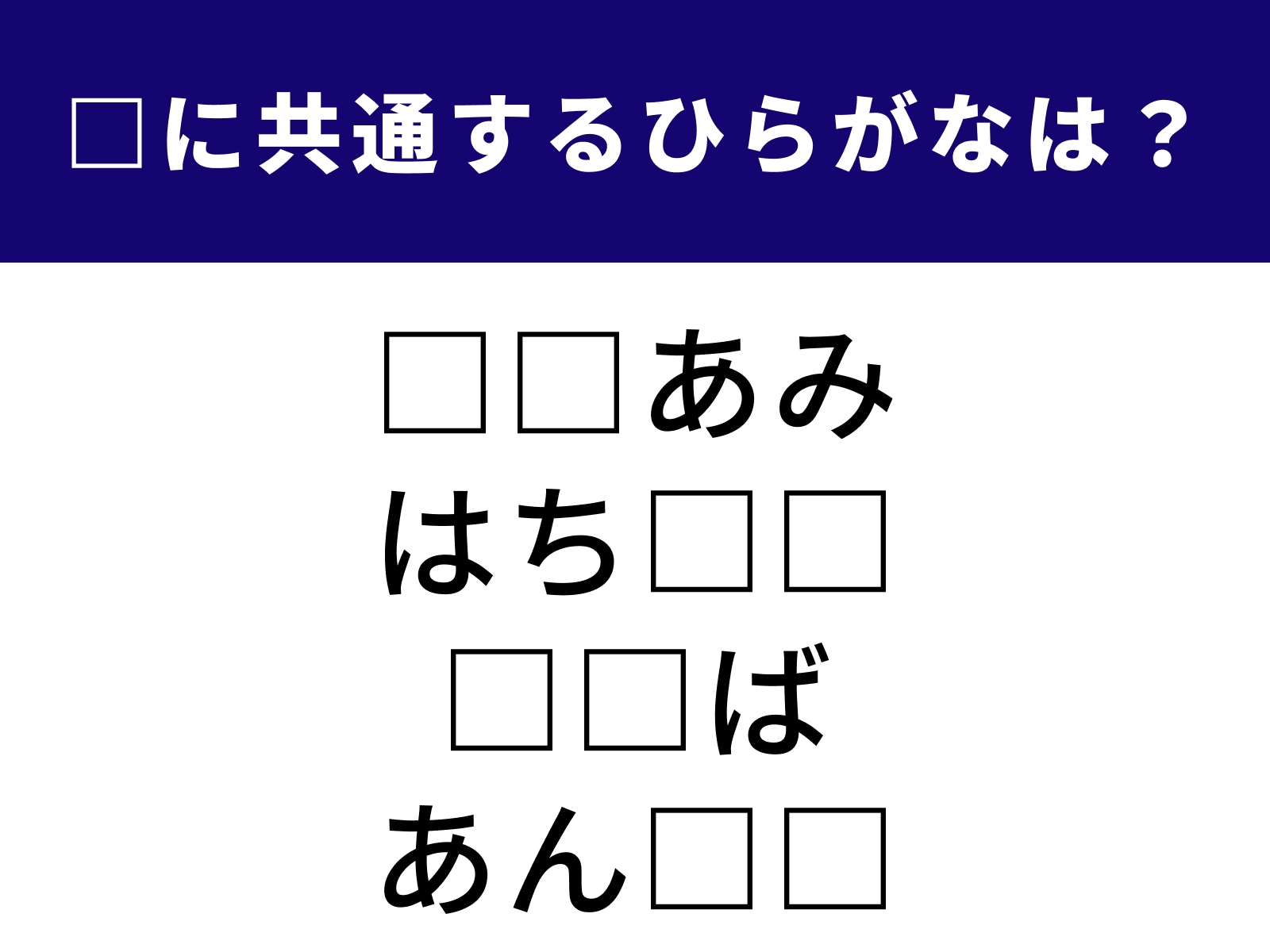 □に共通するひらがなは？

□□あみ
はち□□
□□ば
あん□□